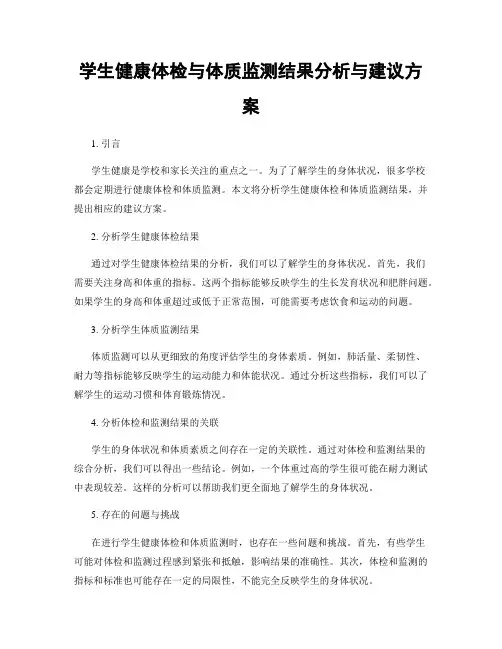 学生健康体检与体质监测结果分析与建议方案

1. 引言

学生健康是学校和家长关注的重点之一。为了了解学生的身体状况，很多学校都会定期进行健康体检和体质监测。本文将分析学生健康体检和体质监测结果，并提出相应的建议方案。

2. 分析学生健康体检结果

通过对学生健康体检结果的分析，我们可以了解学生的身体状况。首先，我们需要关注身高和体重的指标。这两个指标能够反映学生的生长发育状况和肥胖问题。如果学生的身高和体重超过或低于正常范围，可能需要考虑饮食和运动的问题。

3. 分析学生体质监测结果

体质监测可以从更细致的角度评估学生的身体素质。例如，肺活量、柔韧性、耐力等指标能够反映学生的运动能力和体能状况。通过分析这些指标，我们可以了解学生的运动习惯和体育锻炼情况。

4. 分析体检和监测结果的关联

学生的身体状况和体质素质之间存在一定的关联性。通过对体检和监测结果的综合分析，我们可以得出一些结论。例如，一个体重过高的学生很可能在耐力测试中表现较差。这样的分析可以帮助我们更全面地了解学生的身体状况。

5. 存在的问题与挑战

在进行学生健康体检和体质监测时，也存在一些问题和挑战。首先，有些学生可能对体检和监测过程感到紧张和抵触，影响结果的准确性。其次，体检和监测的指标和标准也可能存在一定的局限性，不能完全反映学生的身体状况。